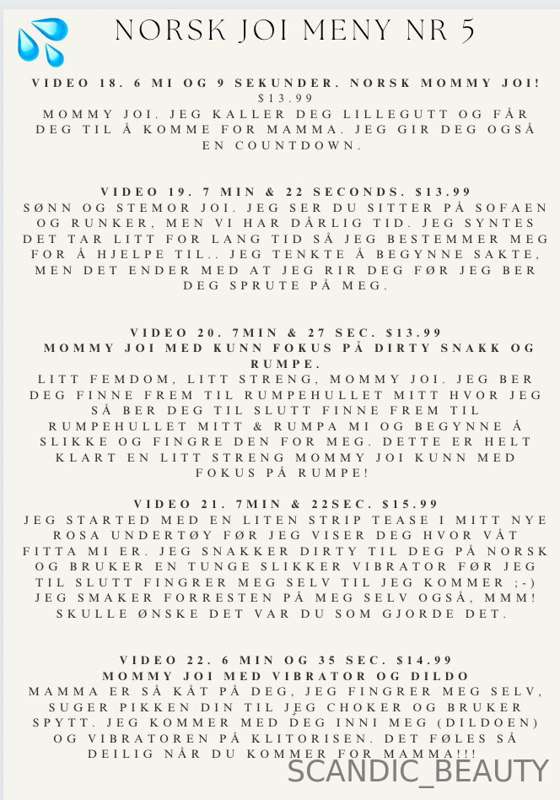 NORSK JOI MENY NR 5

VIDEO 18. 6 MI OG 9 SEKUNDER. NORSK MOMMY JOI!
$13.99
MOMMY JOI. JEG KALLER DEG LILLEGUTT OG FÅR DEG TIL Å KOMME FOR MAMMA. JEG GIR DEG OGSÅ EN COUNTDOWN.

VIDEO 19. 7 MIN & 22 SECONDS. $13.99
SØNN OG STEMOR JOI. JEG SER DU SITTER PÅ SOFAEN OG RUNKER, MEN VI HAR DÅRLIG TID. JEG SYNTES DET TAR LITT FOR LANG TID SÅ JEG BESTEMMER MEG FOR Å HJELPE TIL.. JEG TENKTE Å BEGYNNE SAKTE, MEN DET ENDER MED AT JEG RIR DEG FØR JEG BER DEG SPRUTE PÅ MEG.

VIDEO 20. 7MIN & 27 SEC. $13.99
MOMMY JOI MED KUNN FOKUS PÅ DIRTY SNAKK OG RUMPE.
LITT FEMDOM, LITT STRENG, MOMMY JOI. JEG BER DEG FINNE FREM TIL RUMPEHULLET MITT HVOR JEG SÅ BER DEG TIL SLUTT FINNE FREM TIL RUMPEHULLET MITT & RUMPA MI OG BEGYNNE Å SLIKKE OG FINGRE DEN FOR MEG. DETTE ER HELT KLART EN LITT STRENG MOMMY JOI KUNN MED FOKUS PÅ RUMPE!

VIDEO 21. 7MIN & 22SEC. $15.99
JEG STARTED MED EN LITEN STRIP TEASE I MITT NYE ROSA UNDERTØY FØR JEG VISER DEG HVOR VÅT FITTA MI ER. JEG SNAKKER DIRTY TIL DEG PÅ NORSK OG BRUKER EN TUNGE SLIKKER VIBRATOR FØR JEG TIL SLUTT FINGRER MEG SELV TIL JEG KOMMER ;-) JEG SMAKER FORRESTEN PÅ MEG SELV OGSÅ, MMM! SKULLE ØNSKE DET VAR DU SOM GJORDE DET.

VIDEO 22. 6 MIN OG 35 SEC. $14.99
MOMMY JOI MED VIBRATOR OG DILDO
MAMMA ER SÅ KÅT PÅ DEG, JEG FINGRER MEG SELV, SUGER PIKKEN DIN TIL JEG CHOKER OG BRUKER SPYTT. JEG KOMMER MED DEG INNI MEG (DILDOEN) OG VIBRATOREN PÅ KLITORISEN. DET FØLES SÅ DEILIG NÅR DU KOMMER FOR MAMMA!!!

SCANDIC_BEAUTY